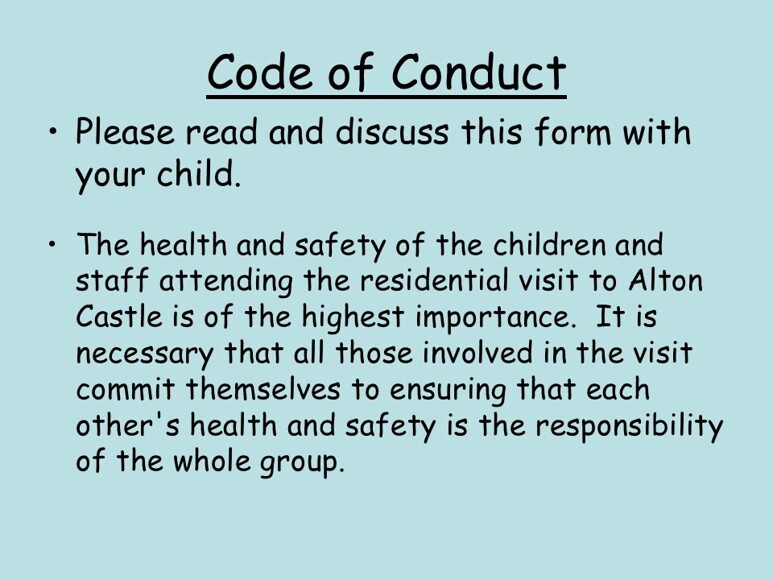 Code of Conduct

• Please read and discuss this form with your child.

• The health and safety of the children and staff attending the residential visit to Alton Castle is of the highest importance. It is necessary that all those involved in the visit commit themselves to ensuring that each other's health and safety is the responsibility of the whole group.